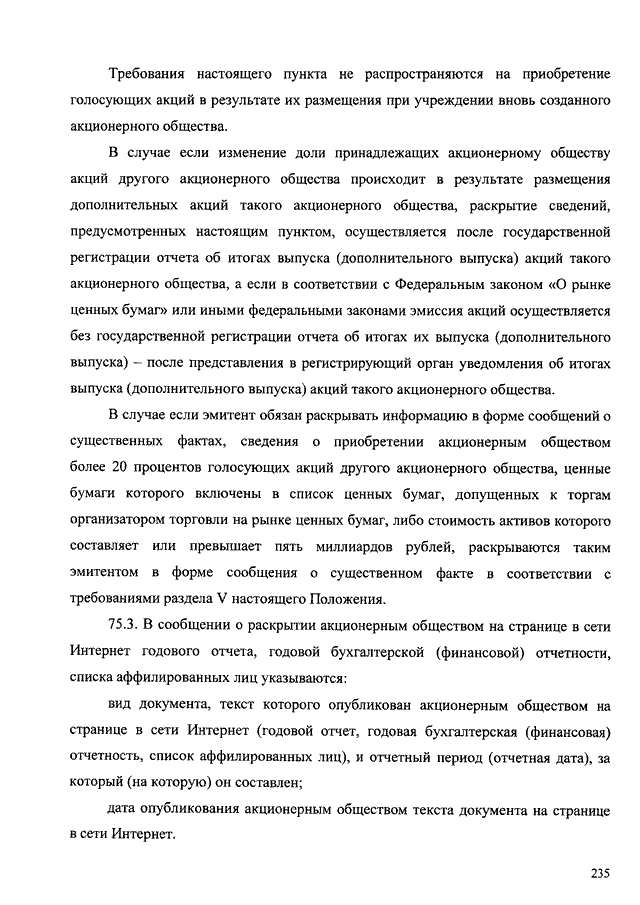 Требования настоящего пункта не распространяются на приобретение голосующих акций в результате их размещения при учреждении вновь созданного акционерного общества.

В случае если изменение доли принадлежащих акционерному обществу акций другого акционерного общества происходит в результате размещения дополнительных акций такого акционерного общества, раскрытие сведений, предусмотренных настоящим пунктом, осуществляется после государственной регистрации отчета об итогах выпуска (дополнительного выпуска) акций такого акционерного общества, а если в соответствии с Федеральным законом «О рынке ценных бумаг» или иными федеральными законами эмиссия акций осуществляется без государственной регистрации отчета об итогах их выпуска (дополнительного выпуска) – после представления в регистрирующий орган уведомления об итогах выпуска (дополнительного выпуска) акций такого акционерного общества.

В случае если эмитент обязан раскрывать информацию в форме сообщений о существенных фактах, сведения о приобретении акционерным обществом более 20 процентов голосующих акций другого акционерного общества, ценные бумаги которого включены в список ценных бумаг, допущенных к торгам организатором торговли на рынке ценных бумаг, либо стоимость активов которого составляет или превышает пять миллиардов рублей, раскрываются таким эмитентом в форме сообщения о существенном факте в соответствии с требованиями раздела V настоящего Положения.

75.3. В сообщении о раскрытии акционерным обществом на странице в сети Интернет годового отчета, годовой бухгалтерской (финансовой) отчетности, списка аффилированных лиц указываются:

вид документа, текст которого опубликован акционерным обществом на странице в сети Интернет (годовой отчет, годовая бухгалтерская (финансовая) отчетность, список аффилированных лиц), и отчетный период (отчетная дата), за который (на которую) он составлен;

дата опубликования акционерным обществом текста документа на странице в сети Интернет.

235